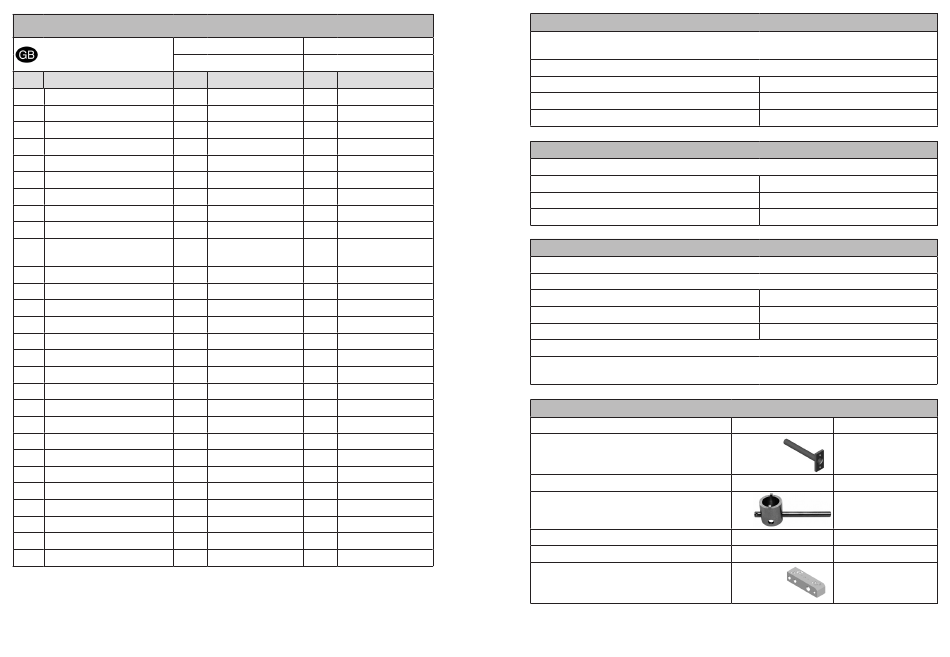 GB